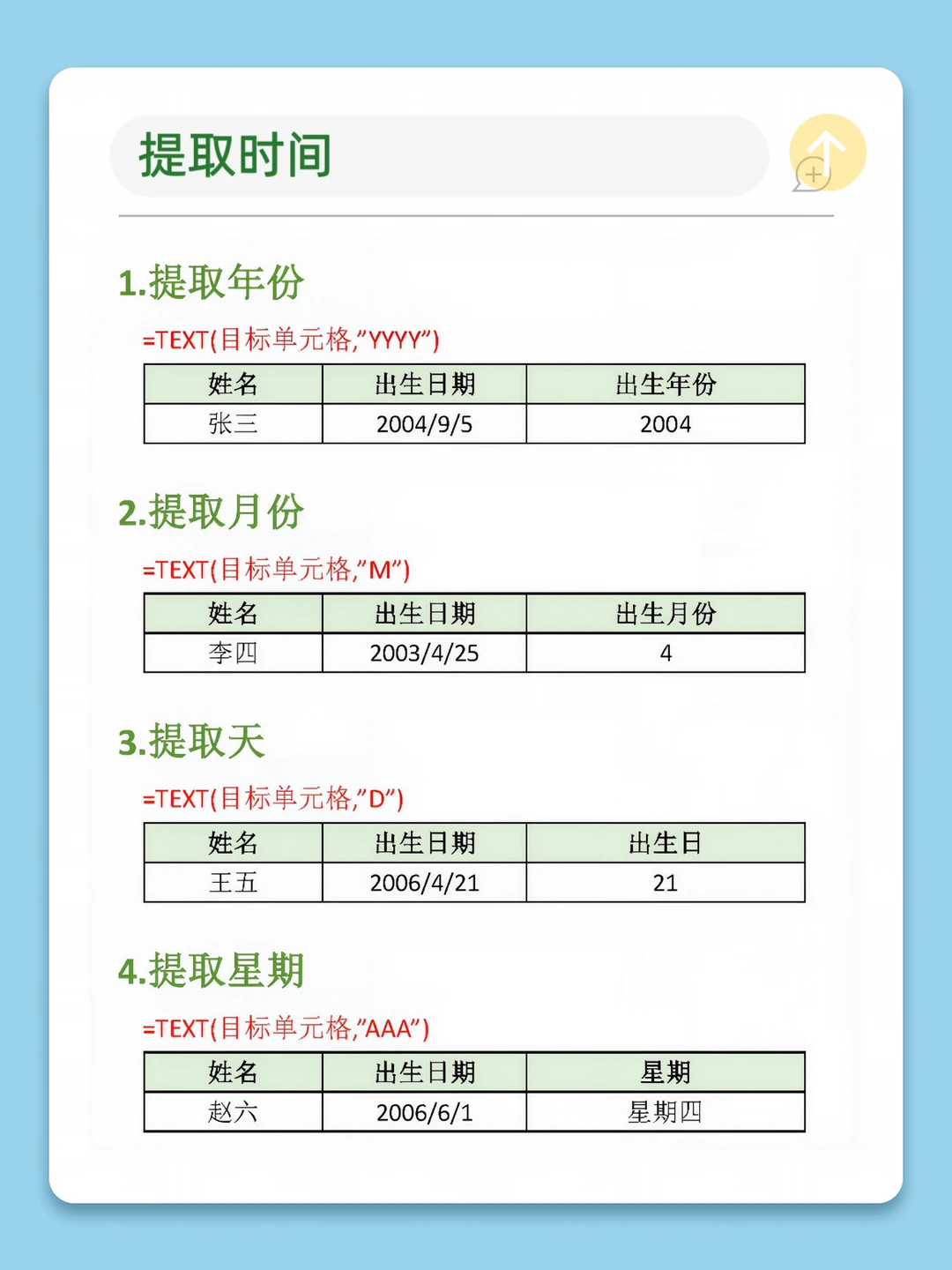 提取时间

1.提取年份

=TEXT(目标单元格,"YYYY")

| 姓名 | 出生日期 | 出生年份 |
|---|---|---|
| 张三 | 2004/9/5 | 2004 |

2.提取月份

=TEXT(目标单元格,"M")

| 姓名 | 出生日期 | 出生月份 |
|---|---|---|
| 李四 | 2003/4/25 | 4 |

3.提取天

=TEXT(目标单元格,"D")

| 姓名 | 出生日期 | 出生日 |
|---|---|---|
| 王五 | 2006/4/21 | 21 |

4.提取星期

=TEXT(目标单元格,"AAA")

| 姓名 | 出生日期 | 星期 |
|---|---|---|
| 赵六 | 2006/6/1 | 星期四 |